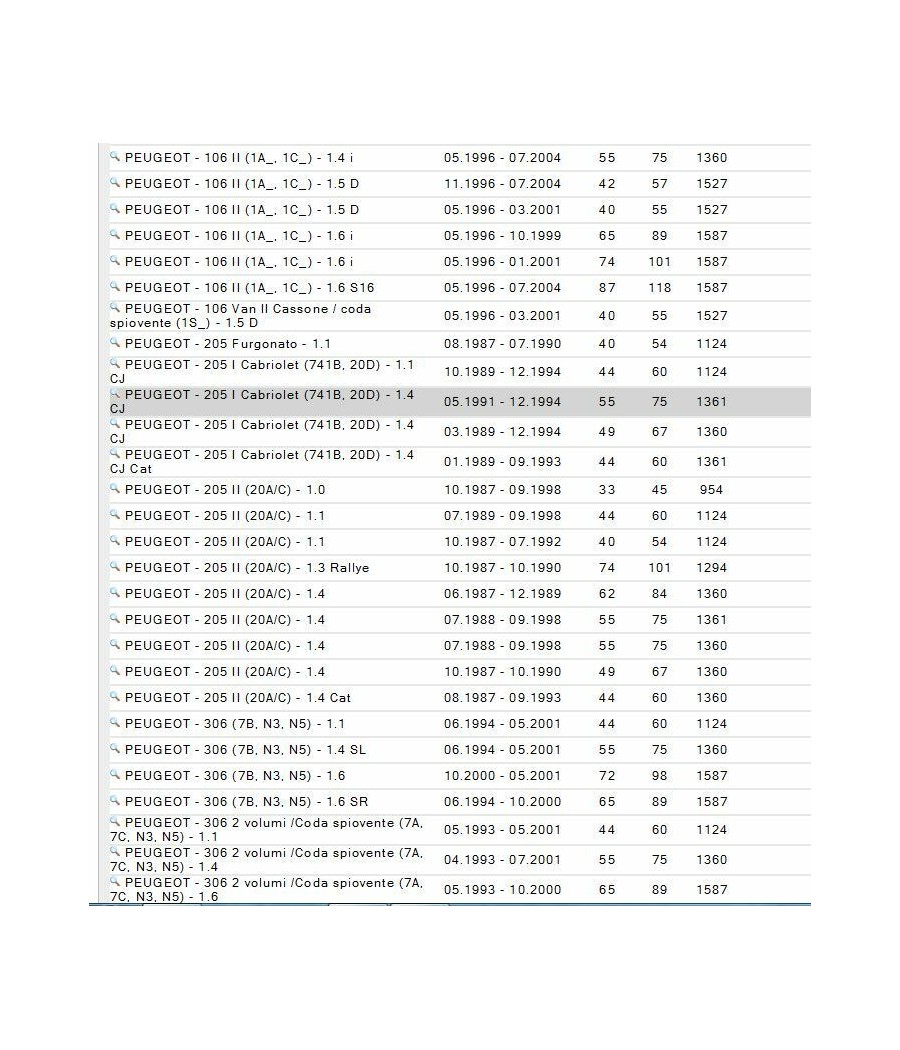 | | | | | |
|---|---|---|---|---|
| PEUGEOT - 106 II (1A_, 1C_) - 1.4 i | 05.1996 - 07.2004 | 55 | 75 | 1360 |
| PEUGEOT - 106 II (1A_, 1C_) - 1.5 D | 11.1996 - 07.2004 | 42 | 57 | 1527 |
| PEUGEOT - 106 II (1A_, 1C_) - 1.5 D | 05.1996 - 03.2001 | 40 | 55 | 1527 |
| PEUGEOT - 106 II (1A_, 1C_) - 1.6 i | 05.1996 - 10.1999 | 65 | 89 | 1587 |
| PEUGEOT - 106 II (1A_, 1C_) - 1.6 i | 05.1996 - 01.2001 | 74 | 101 | 1587 |
| PEUGEOT - 106 II (1A_, 1C_) - 1.6 S16 | 05.1996 - 07.2004 | 87 | 118 | 1587 |
| PEUGEOT - 106 Van II Cassone / coda spiovente (1S_) - 1.5 D | 05.1996 - 03.2001 | 40 | 55 | 1527 |
| PEUGEOT - 205 Furgonato - 1.1 | 08.1987 - 07.1990 | 40 | 54 | 1124 |
| PEUGEOT - 205 I Cabriolet (741B, 20D) - 1.1 CJ | 10.1989 - 12.1994 | 44 | 60 | 1124 |
| PEUGEOT - 205 I Cabriolet (741B, 20D) - 1.4 CJ | 05.1991 - 12.1994 | 55 | 75 | 1361 |
| PEUGEOT - 205 I Cabriolet (741B, 20D) - 1.4 CJ | 03.1989 - 12.1994 | 49 | 67 | 1360 |
| PEUGEOT - 205 I Cabriolet (741B, 20D) - 1.4 CJ Cat | 01.1989 - 09.1993 | 44 | 60 | 1361 |
| PEUGEOT - 205 II (20A/C) - 1.0 | 10.1987 - 09.1998 | 33 | 45 | 954 |
| PEUGEOT - 205 II (20A/C) - 1.1 | 07.1989 - 09.1998 | 44 | 60 | 1124 |
| PEUGEOT - 205 II (20A/C) - 1.1 | 10.1987 - 07.1992 | 40 | 54 | 1124 |
| PEUGEOT - 205 II (20A/C) - 1.3 Rallye | 10.1987 - 10.1990 | 74 | 101 | 1294 |
| PEUGEOT - 205 II (20A/C) - 1.4 | 06.1987 - 12.1989 | 62 | 84 | 1360 |
| PEUGEOT - 205 II (20A/C) - 1.4 | 07.1988 - 09.1998 | 55 | 75 | 1361 |
| PEUGEOT - 205 II (20A/C) - 1.4 | 07.1988 - 09.1998 | 55 | 75 | 1360 |
| PEUGEOT - 205 II (20A/C) - 1.4 | 10.1987 - 10.1990 | 49 | 67 | 1360 |
| PEUGEOT - 205 II (20A/C) - 1.4 Cat | 08.1987 - 09.1993 | 44 | 60 | 1360 |
| PEUGEOT - 306 (7B, N3, N5) - 1.1 | 06.1994 - 05.2001 | 44 | 60 | 1124 |
| PEUGEOT - 306 (7B, N3, N5) - 1.4 SL | 06.1994 - 05.2001 | 55 | 75 | 1360 |
| PEUGEOT - 306 (7B, N3, N5) - 1.6 | 10.2000 - 05.2001 | 72 | 98 | 1587 |
| PEUGEOT - 306 (7B, N3, N5) - 1.6 SR | 06.1994 - 10.2000 | 65 | 89 | 1587 |
| PEUGEOT - 306 2 volumi /Coda spiovente (7A, 7C, N3, N5) - 1.1 | 05.1993 - 05.2001 | 44 | 60 | 1124 |
| PEUGEOT - 306 2 volumi /Coda spiovente (7A, 7C, N3, N5) - 1.4 | 04.1993 - 07.2001 | 55 | 75 | 1360 |
| PEUGEOT - 306 2 volumi /Coda spiovente (7A, 7C, N3, N5) - 1.6 | 05.1993 - 10.2000 | 65 | 89 | 1587 |